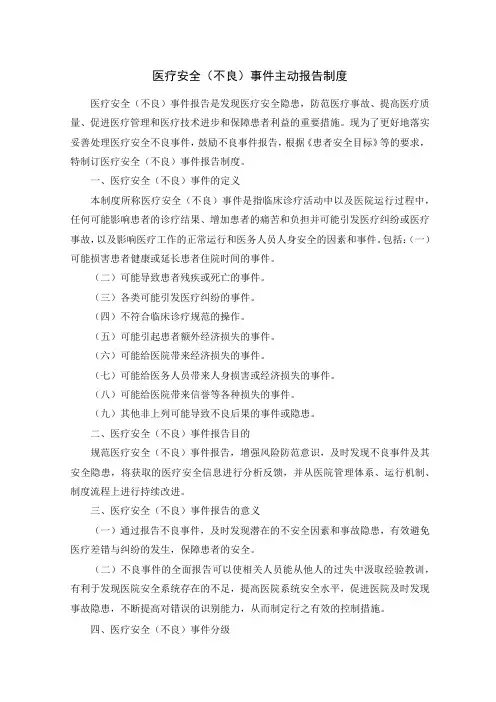 医疗安全（不良）事件主动报告制度

医疗安全（不良）事件报告是发现医疗安全隐患，防范医疗事故、提高医疗质量、促进医疗管理和医疗技术进步和保障患者利益的重要措施。现为了更好地落实妥善处理医疗安全不良事件，鼓励不良事件报告，根据《患者安全目标》等的要求，特制订医疗安全（不良）事件报告制度。

一、医疗安全（不良）事件的定义

本制度所称医疗安全（不良）事件是指临床诊疗活动中以及医院运行过程中，任何可能影响患者的诊疗结果、增加患者的痛苦和负担并可能引发医疗纠纷或医疗事故，以及影响医疗工作的正常运行和医务人员人身安全的因素和事件。包括：（一）可能损害患者健康或延长患者住院时间的事件。

（二）可能导致患者残疾或死亡的事件。

（三）各类可能引发医疗纠纷的事件。

（四）不符合临床诊疗规范的操作。

（五）可能引起患者额外经济损失的事件。

（六）可能给医院带来经济损失的事件。

（七）可能给医务人员带来人身损害或经济损失的事件。

（八）可能给医院带来信誉等各种损失的事件。

（九）其他非上列可能导致不良后果的事件或隐患。

二、医疗安全（不良）事件报告目的

规范医疗安全（不良）事件报告，增强风险防范意识，及时发现不良事件及其安全隐患，将获取的医疗安全信息进行分析反馈，并从医院管理体系、运行机制、制度流程上进行持续改进。

三、医疗安全（不良）事件报告的意义

（一）通过报告不良事件，及时发现潜在的不安全因素和事故隐患，有效避免医疗差错与纠纷的发生，保障患者的安全。

（二）不良事件的全面报告可以使相关人员能从他人的过失中汲取经验教训，有利于发现医院安全系统存在的不足，提高医院系统安全水平，促进医院及时发现事故隐患，不断提高对错误的识别能力，从而制定行之有效的控制措施。

四、医疗安全（不良）事件分级